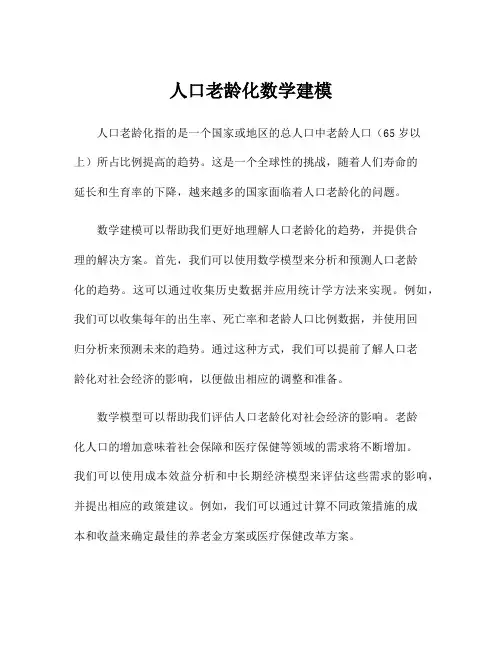 人口老龄化数学建模

人口老龄化指的是一个国家或地区的总人口中老龄人口（65 岁以上）所占比例提高的趋势。这是一个全球性的挑战，随着人们寿命的延长和生育率的下降，越来越多的国家面临着人口老龄化的问题。

数学建模可以帮助我们更好地理解人口老龄化的趋势，并提供合理的解决方案。首先，我们可以使用数学模型来分析和预测人口老龄化的趋势。这可以通过收集历史数据并应用统计学方法来实现。例如，我们可以收集每年的出生率、死亡率和老龄人口比例数据，并使用回归分析来预测未来的趋势。通过这种方式，我们可以提前了解人口老龄化对社会经济的影响，以便做出相应的调整和准备。

数学模型可以帮助我们评估人口老龄化对社会经济的影响。老龄化人口的增加意味着社会保障和医疗保健等领域的需求将不断增加。我们可以使用成本效益分析和中长期经济模型来评估这些需求的影响，并提出相应的政策建议。例如，我们可以通过计算不同政策措施的成本和收益来确定最佳的养老金方案或医疗保健改革方案。